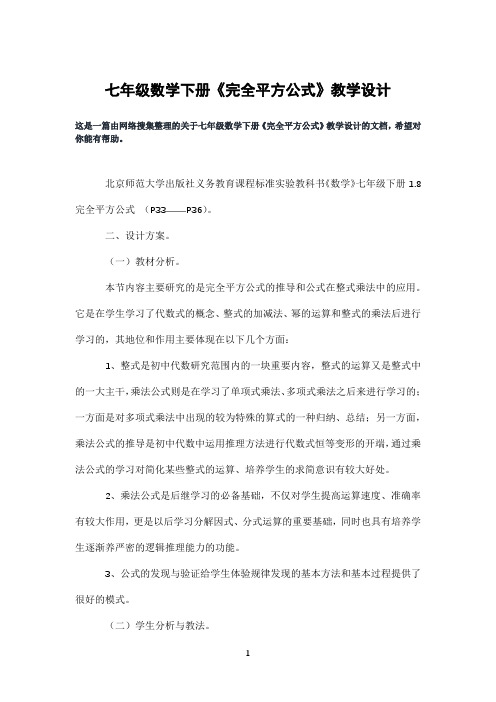 七年级数学下册《完全平方公式》教学设计

这是一篇由网络搜集整理的关于七年级数学下册《完全平方公式》教学设计的文档，希望对你能有帮助。

北京师范大学出版社义务教育课程标准实验教科书《数学》七年级下册 1.8 完全平方公式 （P33——P36）。

二、设计方案。

（一）教材分析。

本节内容主要研究的是完全平方公式的推导和公式在整式乘法中的应用。它是在学生学习了代数式的概念、整式的加减法、幂的运算和整式的乘法后进行学习的，其地位和作用主要体现在以下几个方面：

1、整式是初中代数研究范围内的一块重要内容，整式的运算又是整式中的一大主干，乘法公式则是在学习了单项式乘法、多项式乘法之后来进行学习的；一方面是对多项式乘法中出现的较为特殊的算式的一种归纳、总结；另一方面，乘法公式的推导是初中代数中运用推理方法进行代数式恒等变形的开端，通过乘法公式的学习对简化某些整式的运算、培养学生的求简意识有较大好处。

2、乘法公式是后继学习的必备基础，不仅对学生提高运算速度、准确率有较大作用，更是以后学习分解因式、分式运算的重要基础，同时也具有培养学生逐渐养严密的逻辑推理能力的功能。

3、公式的发现与验证给学生体验规律发现的基本方法和基本过程提供了很好的模式。

（二）学生分析与教法。

1